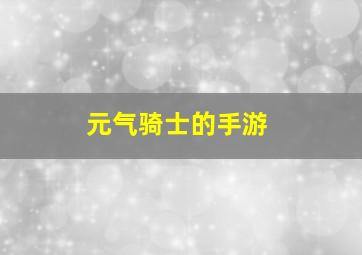 元气骑士的手游